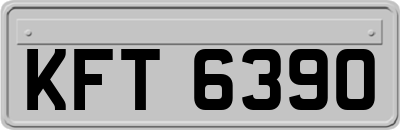 KFT 6390